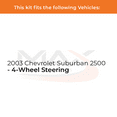 This kit fits the following Vehicles:

MAX

2003 Chevrolet Suburban 2500 - 4-Wheel Steering